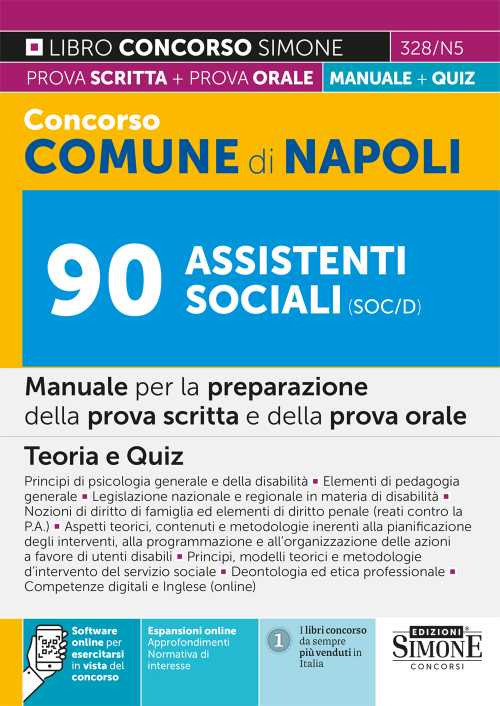 LIBRO CONCORSO SIMONE
328/N5
PROVA SCRITTA + PROVA ORALE
MANUALE + QUIZ

Concorso
COMUNE di NAPOLI

90 ASSISTENTI SOCIALI (SOC/D)

Manuale per la preparazione della prova scritta e della prova orale

Teoria e Quiz

Principi di psicologia generale e della disabilità ▪ Elementi di pedagogia generale ▪ Legislazione nazionale e regionale in materia di disabilità ▪ Nozioni di diritto di famiglia ed elementi di diritto penale (reati contro la P.A.) ▪ Aspetti teorici, contenuti e metodologie inerenti alla pianificazione degli interventi, alla programmazione e all'organizzazione delle azioni a favore di utenti disabili ▪ Principi, modelli teorici e metodologie d'intervento del servizio sociale ▪ Deontologia ed etica professionale ▪ Competenze digitali e Inglese (online)

Software online per esercitarsi in vista del concorso

Espansioni online
Approfondimenti
Normativa di interesse

1 I libri concorso da sempre più venduti in Italia

EDIZIONI
SIMONE
CONCORSI